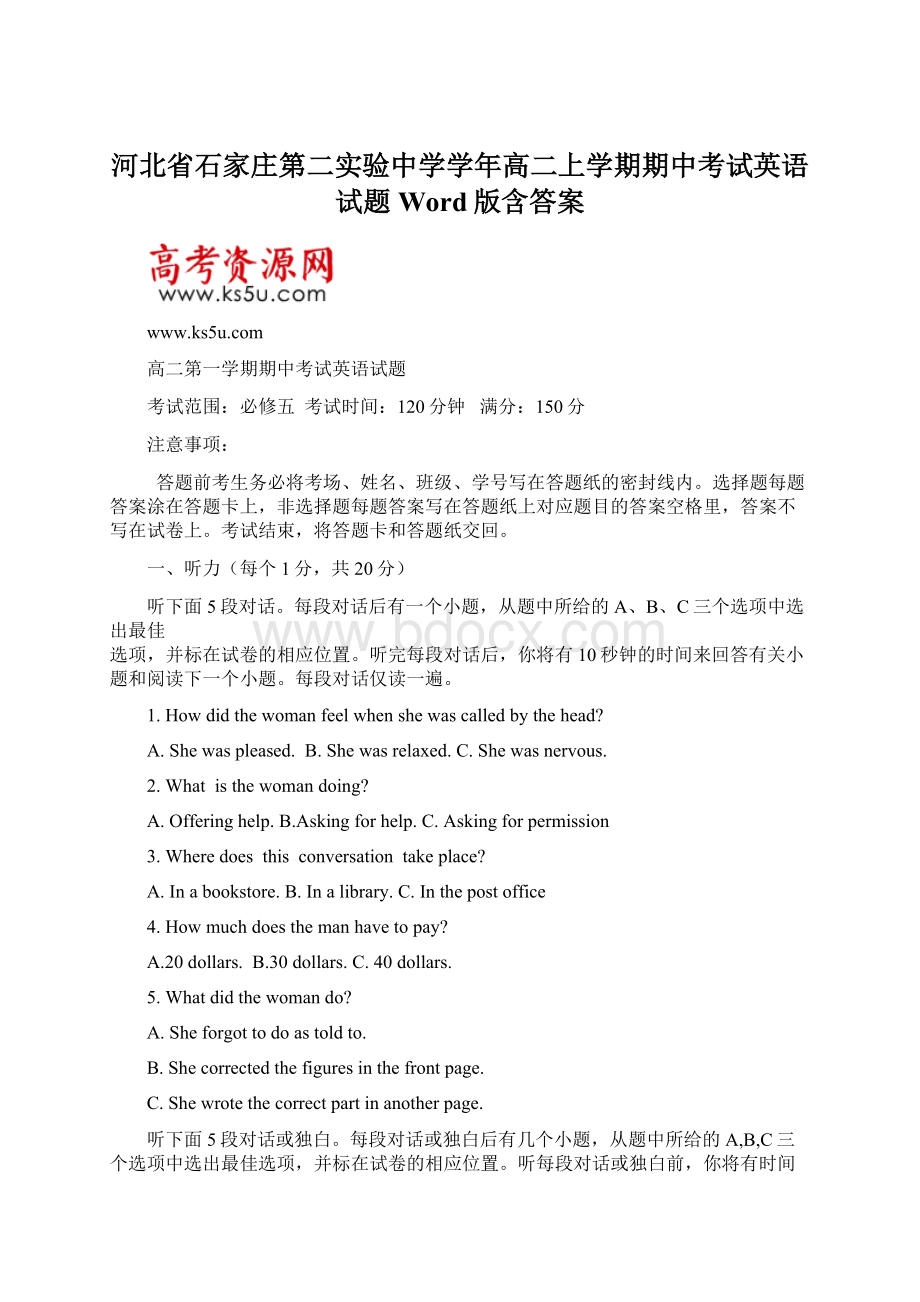 河北省石家庄第二实验中学学年高二上学期期中考试英语试题 Word 版含答案

高考资源网
www.ks5u.com

www.ks5u.com

高二第一学期期中考试英语试题

考试范围：必修五 考试时间：120 分钟 满分：150 分

注意事项：

答题前考生务必将考场、姓名、班级、学号写在答题纸的密封线内。选择题每题答案涂在答题卡上，非选择题每题答案写在答题纸上对应题目的答案空格里，答案不写在试卷上。考试结束，将答题卡和答题纸交回。

一、听力（每个 1 分，共 20 分）

听下面 5 段对话。每段对话后有一个小题，从题中所给的 A、B、C 三个选项中选出最佳
选项，并标在试卷的相应位置。听完每段对话后，你将有 10 秒钟的时间来回答有关小题和阅读下一个小题。每段对话仅读一遍。

www.bdocx.com

1. How did the woman feel when she was called by the head?

A. She was pleased. B. She was relaxed. C. She was nervous.

2. What is the woman doing?

A. Offering help. B.Asking for help. C. Asking for permission

3. Where does this conversation take place?

A. In a bookstore. B. In a library. C. In the post office

4. How much does the man have to pay?

A.20 dollars. B.30 dollars. C. 40 dollars.

5. What did the woman do?

A. She forgot to do as told to.

B. She corrected the figures in the front page.

C. She wrote the correct part in another page.

听下面 5 段对话或独白。每段对话或独白后有几个小题，从题中所给的 A,B,C 三个选项中选出最佳选项，并标在试卷的相应位置。听每段对话或独白前，你将有时间